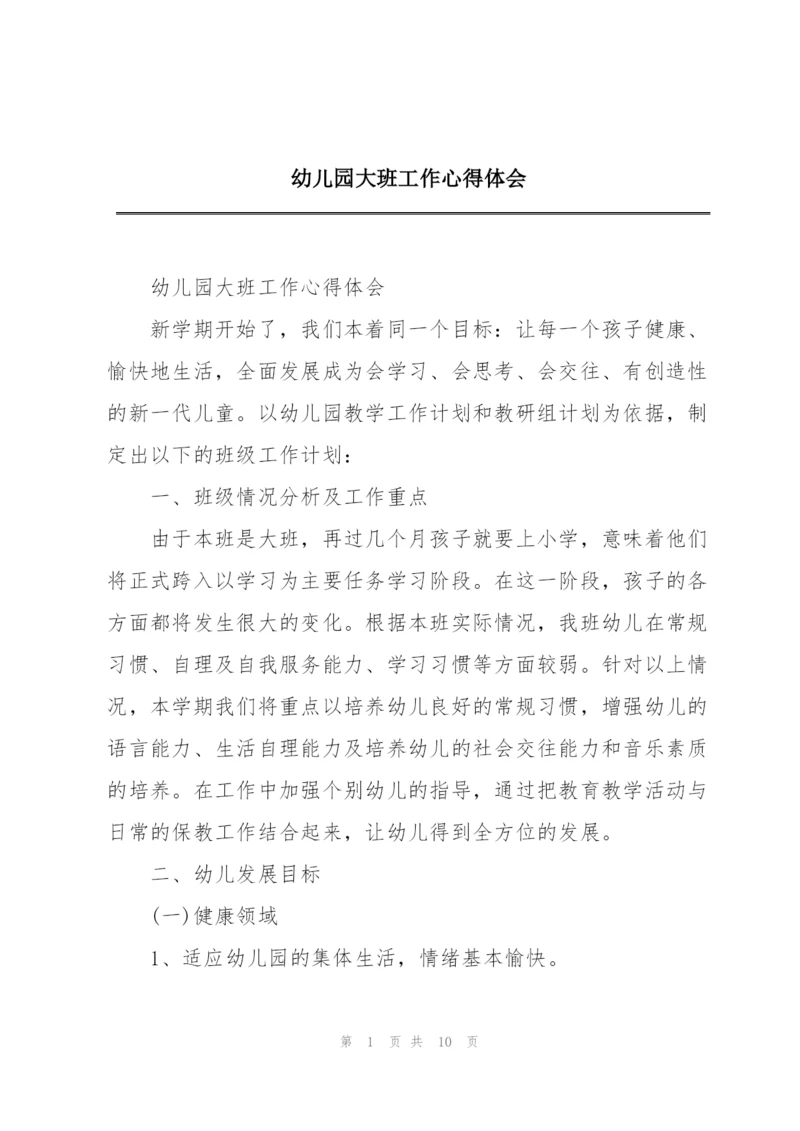 幼儿园大班工作心得体会

幼儿园大班工作心得体会

新学期开始了，我们本着同一个目标：让每一个孩子健康、愉快地生活，全面发展成为会学习、会思考、会交往、有创造性的新一代儿童。以幼儿园教学工作计划和教研组计划为依据，制定出以下的班级工作计划：

一、班级情况分析及工作重点

由于本班是大班，再过几个月孩子就要上小学，意味着他们将正式跨入以学习为主要任务学习阶段。在这一阶段，孩子的各方面都将发生很大的变化。根据本班实际情况，我班幼儿在常规习惯、自理及自我服务能力、学习习惯等方面较弱。针对以上情况，本学期我们将重点以培养幼儿良好的常规习惯，增强幼儿的语言能力、生活自理能力及培养幼儿的社会交往能力和音乐素质的培养。在工作中加强个别幼儿的指导，通过把教育教学活动与日常的保教工作结合起来，让幼儿得到全方位的发展。

二、幼儿发展目标

(一)健康领域

1、适应幼儿园的集体生活，情绪基本愉快。

第 1 页 共 10 页